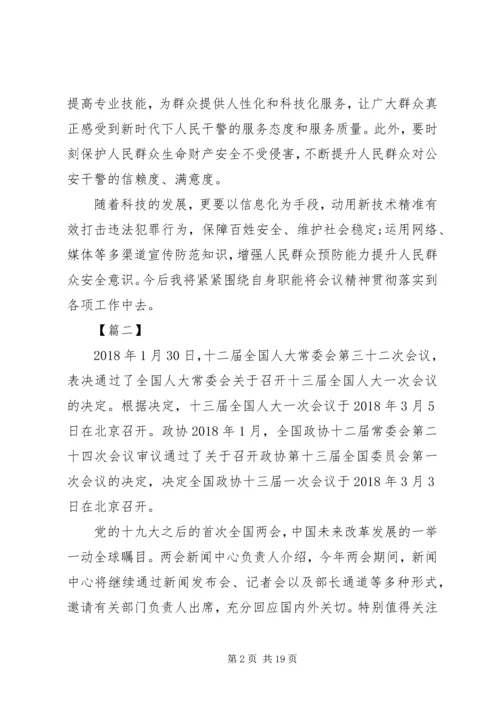 提高专业技能，为群众提供人性化和科技化服务，让广大群众真正感受到新时代下人民干警的服务态度和服务质量。此外，要时刻保护人民群众生命财产安全不受侵害，不断提升人民群众对公安干警的信赖度、满意度。

随着科技的发展，更要以信息化为手段，动用新技术精准有效打击违法犯罪行为，保障百姓安全、维护社会稳定;运用网络、媒体等多渠道宣传防范知识，增强人民群众预防能力提升人民群众安全意识。今后我将紧紧围绕自身职能将会议精神贯彻落实到各项工作中去。

【篇二】

2018年1月30日，十二届全国人大常委会第三十二次会议，表决通过了全国人大常委会关于召开十三届全国人大一次会议的决定。根据决定，十三届全国人大一次会议于2018年3月5日在北京召开。政协2018年1月，全国政协十二届常委会第二十四次会议审议通过了关于召开政协第十三届全国委员会第一次会议的决定，决定全国政协十三届一次会议于2018年3月3日在北京召开。

党的十九大之后的首次全国两会，中国未来改革发展的一举一动全球瞩目。两会新闻中心负责人介绍，今年两会期间，新闻中心将继续通过新闻发布会、记者会以及部长通道等多种形式，邀请有关部门负责人出席，充分回应国内外关切。特别值得关注

第2页 共19页